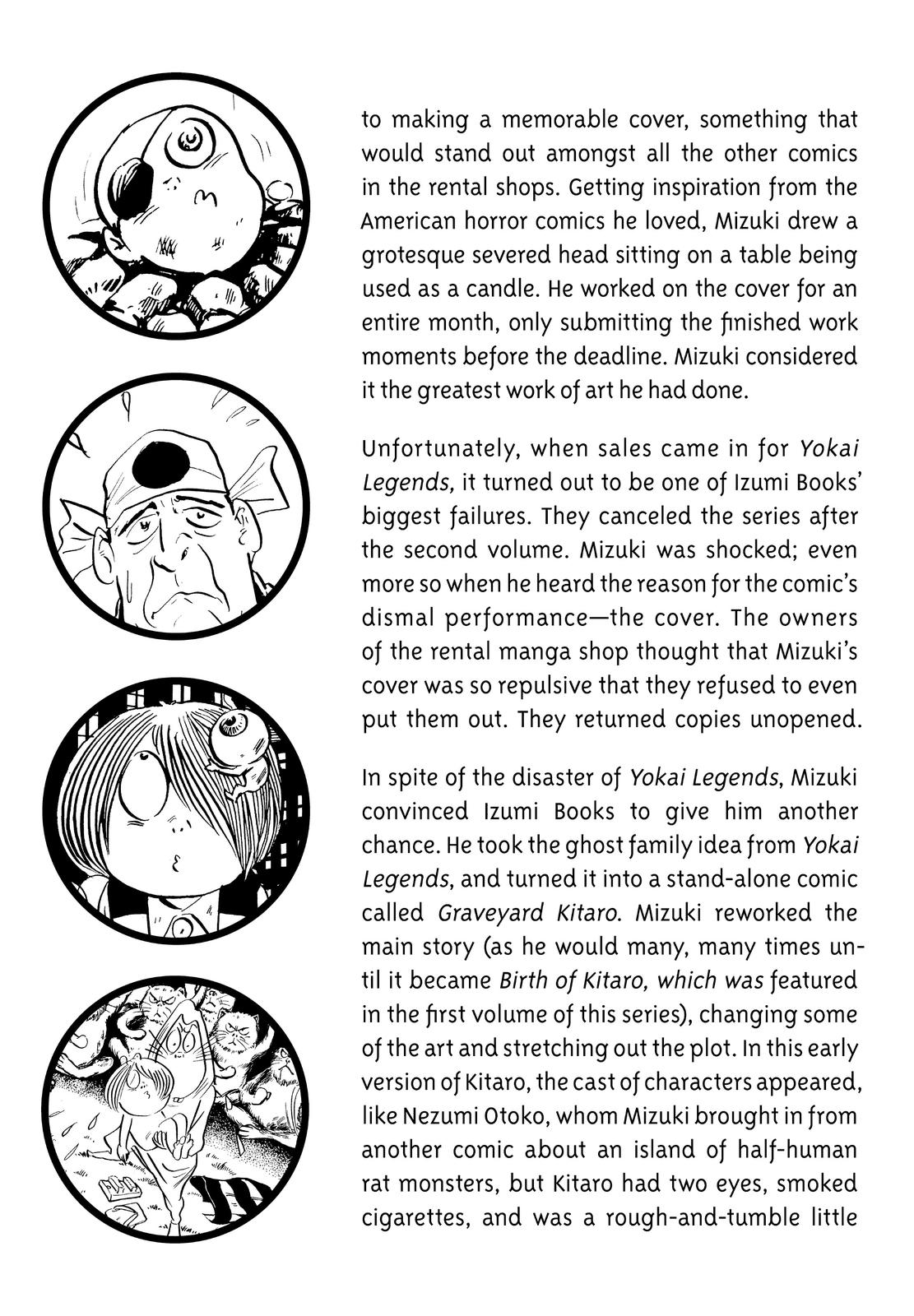 to making a memorable cover, something that would stand out amongst all the other comics in the rental shops. Getting inspiration from the American horror comics he loved, Mizuki drew a grotesque severed head sitting on a table being used as a candle. He worked on the cover for an entire month, only submitting the finished work moments before the deadline. Mizuki considered it the greatest work of art he had done.

Unfortunately, when sales came in for Yokai Legends, it turned out to be one of Izumi Books' biggest failures. They canceled the series after the second volume. Mizuki was shocked; even more so when he heard the reason for the comic's dismal performance—the cover. The owners of the rental manga shop thought that Mizuki's cover was so repulsive that they refused to even put them out. They returned copies unopened.

In spite of the disaster of Yokai Legends, Mizuki convinced Izumi Books to give him another chance. He took the ghost family idea from Yokai Legends, and turned it into a stand-alone comic called Graveyard Kitaro. Mizuki reworked the main story (as he would many, many times until it became Birth of Kitaro, which was featured in the first volume of this series), changing some of the art and stretching out the plot. In this early version of Kitaro, the cast of characters appeared, like Nezumi Otoko, whom Mizuki brought in from another comic about an island of half-human rat monsters, but Kitaro had two eyes, smoked cigarettes, and was a rough-and-tumble little